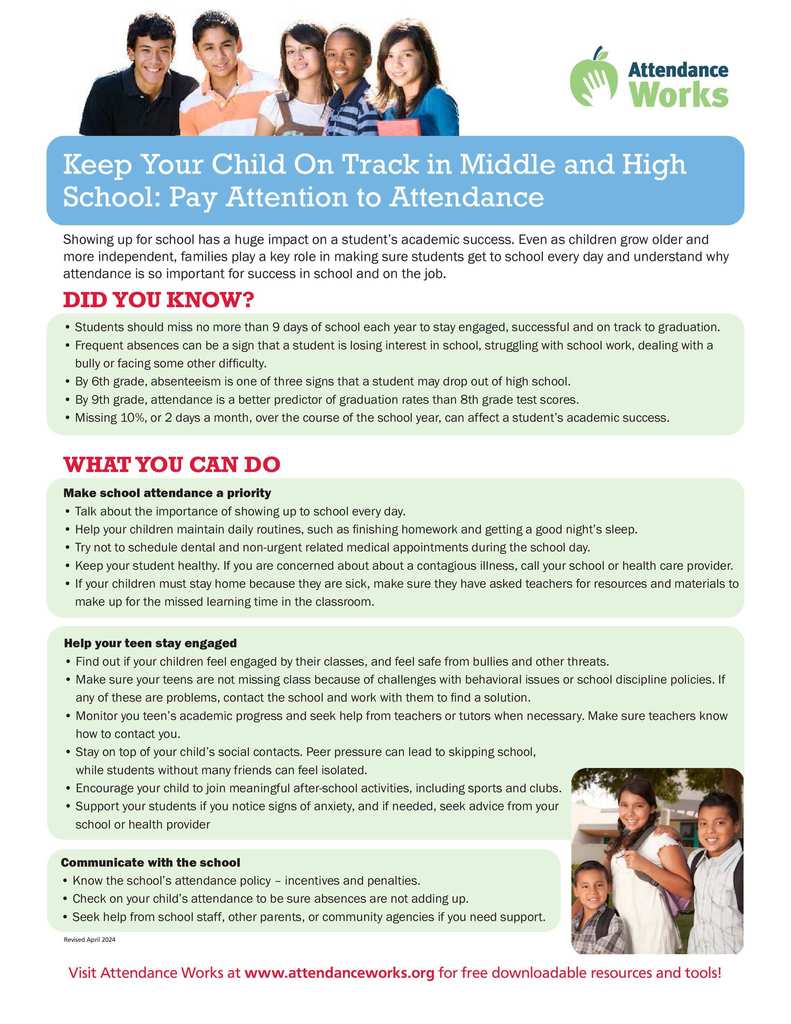 Attendance Works

Keep Your Child On Track in Middle and High School: Pay Attention to Attendance

Showing up for school has a huge impact on a student's academic success. Even as children grow older and more independent, families play a key role in making sure students get to school every day and understand why attendance is so important for success in school and on the job.

DID YOU KNOW?

• Students should miss no more than 9 days of school each year to stay engaged, successful and on track to graduation.
• Frequent absences can be a sign that a student is losing interest in school, struggling with school work, dealing with a bully or facing some other difficulty.
• By 6th grade, absenteeism is one of three signs that a student may drop out of high school.
• By 9th grade, attendance is a better predictor of graduation rates than 8th grade test scores.
• Missing 10%, or 2 days a month, over the course of the school year, can affect a student's academic success.

WHAT YOU CAN DO

Make school attendance a priority
• Talk about the importance of showing up to school every day.
• Help your children maintain daily routines, such as finishing homework and getting a good night's sleep.
• Try not to schedule dental and non-urgent related medical appointments during the school day.
• Keep your student healthy. If you are concerned about about a contagious illness, call your school or health care provider.
• If your children must stay home because they are sick, make sure they have asked teachers for resources and materials to make up for the missed learning time in the classroom.

Help your teen stay engaged
• Find out if your children feel engaged by their classes, and feel safe from bullies and other threats.
• Make sure your teens are not missing class because of challenges with behavioral issues or school discipline policies. If any of these are problems, contact the school and work with them to find a solution.
• Monitor you teen's academic progress and seek help from teachers or tutors when necessary. Make sure teachers know how to contact you.
• Stay on top of your child's social contacts. Peer pressure can lead to skipping school, while students without many friends can feel isolated.
• Encourage your child to join meaningful after-school activities, including sports and clubs.
• Support your students if you notice signs of anxiety, and if needed, seek advice from your school or health provider

Communicate with the school
• Know the school's attendance policy – incentives and penalties.
• Check on your child's attendance to be sure absences are not adding up.
• Seek help from school staff, other parents, or community agencies if you need support.

Revised April 2024

Visit Attendance Works at www.attendanceworks.org for free downloadable resources and tools!